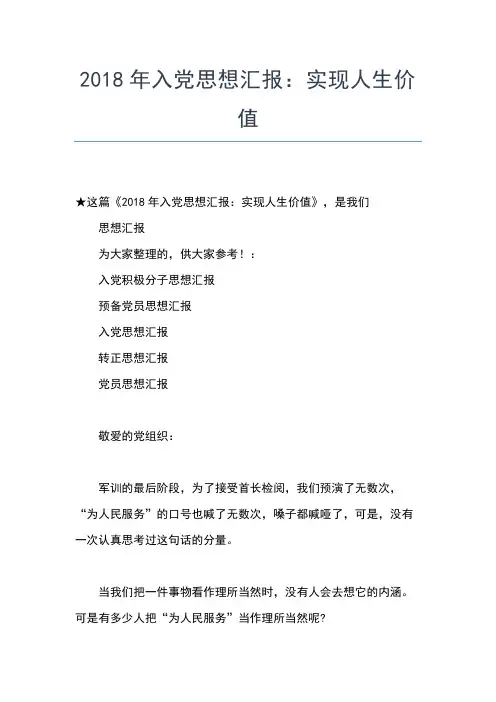 2018 年入党思想汇报：实现人生价值

★这篇《2018 年入党思想汇报：实现人生价值》，是我们

思想汇报

为大家整理的，供大家参考！：

入党积极分子思想汇报

预备党员思想汇报

入党思想汇报

转正思想汇报

党员思想汇报

敬爱的党组织：

军训的最后阶段，为了接受首长检阅，我们预演了无数次，“为人民服务”的口号也喊了无数次，嗓子都喊哑了，可是，没有一次认真思考过这句话的分量。

当我们把一件事物看作理所当然时，没有人会去想它的内涵。可是有多少人把“为人民服务”当作理所当然呢?